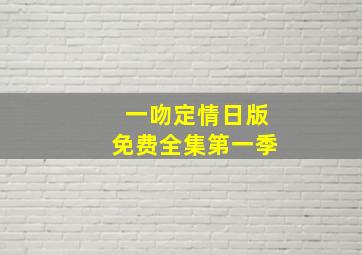 一吻定情日版
免费全集第一季